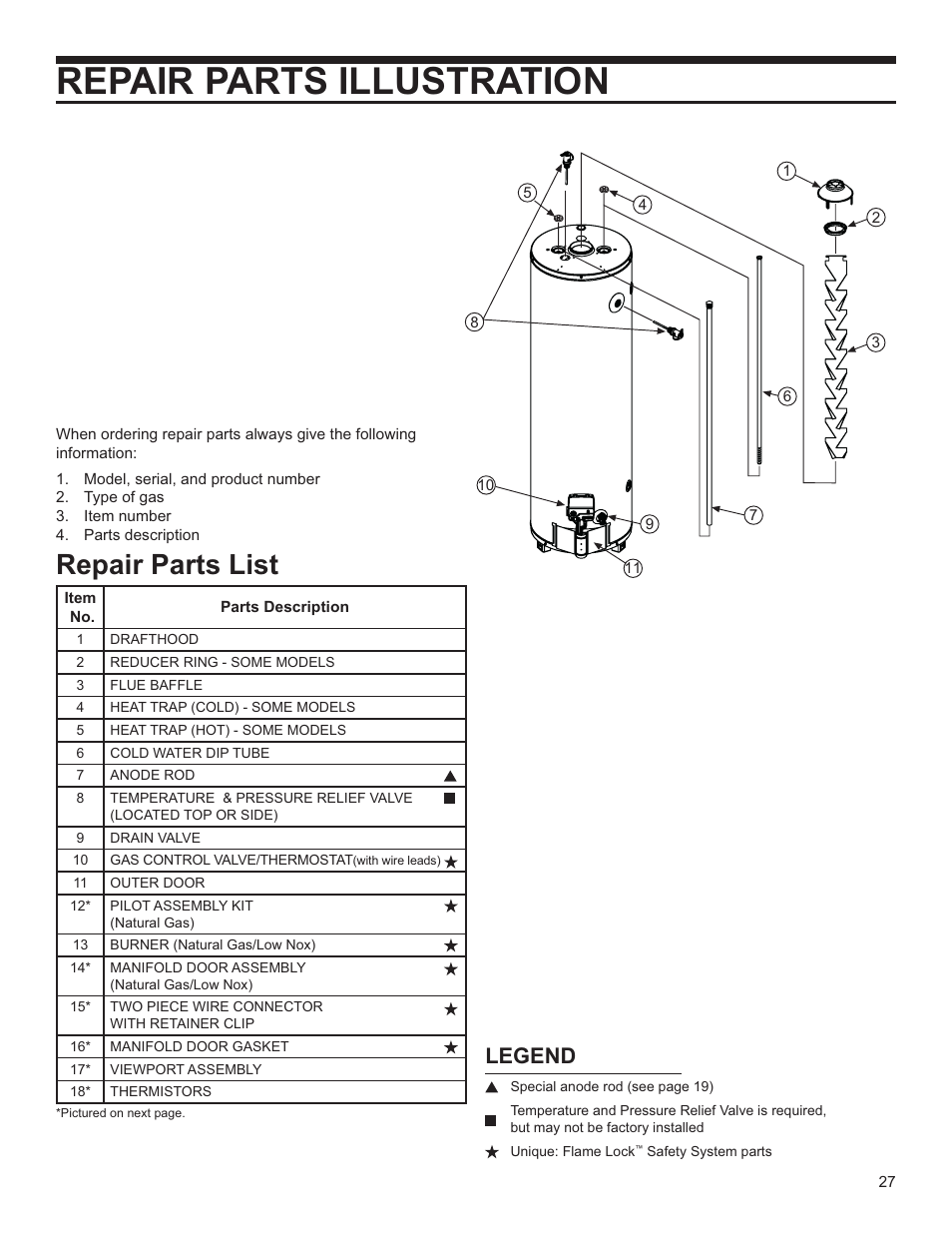 REPAIR PARTS ILLUSTRATION

1
2
3
4
5
6
7
8
9
10
11

When ordering repair parts always give the following information:

1. Model, serial, and product number
2. Type of gas
3. Item number
4. Parts description

Repair Parts List

| Item No. | Parts Description |
|---|---|
| 1 | DRAFTHOOD |
| 2 | REDUCER RING - SOME MODELS |
| 3 | FLUE BAFFLE |
| 4 | HEAT TRAP (COLD) - SOME MODELS |
| 5 | HEAT TRAP (HOT) - SOME MODELS |
| 6 | COLD WATER DIP TUBE |
| 7 | ANODE ROD ▲ |
| 8 | TEMPERATURE & PRESSURE RELIEF VALVE (LOCATED TOP OR SIDE) ■ |
| 9 | DRAIN VALVE |
| 10 | GAS CONTROL VALVE/THERMOSTAT(with wire leads) ★ |
| 11 | OUTER DOOR |
| 12* | PILOT ASSEMBLY KIT (Natural Gas) ★ |
| 13 | BURNER (Natural Gas/Low Nox) ★ |
| 14* | MANIFOLD DOOR ASSEMBLY (Natural Gas/Low Nox) ★ |
| 15* | TWO PIECE WIRE CONNECTOR WITH RETAINER CLIP ★ |
| 16* | MANIFOLD DOOR GASKET ★ |
| 17* | VIEWPORT ASSEMBLY |
| 18* | THERMISTORS |

*Pictured on next page.

LEGEND

▲ Special anode rod (see page 19)

■ Temperature and Pressure Relief Valve is required, but may not be factory installed

★ Unique: Flame Lock™ Safety System parts

27